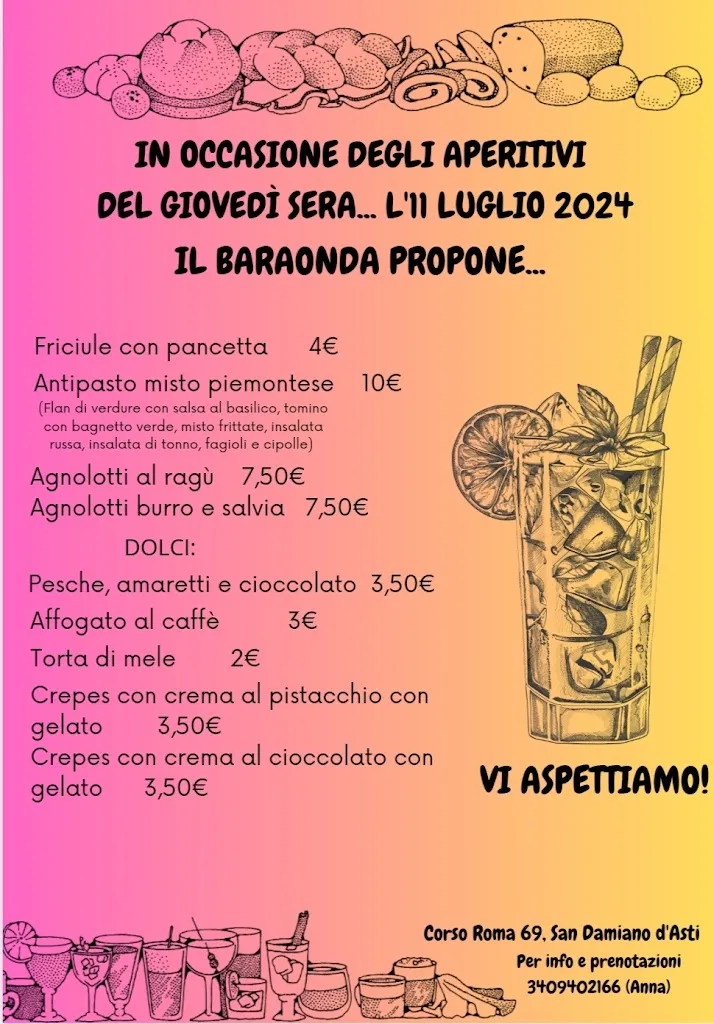 IN OCCASIONE DEGLI APERITIVI DEL GIOVEDÌ SERA... L'11 LUGLIO 2024 IL BARAONDA PROPONE...

Friciule con pancetta 4€
Antipasto misto piemontese 10€
(Flan di verdure con salsa al basilico, tomino con bagnetto verde, misto frittate, insalata russa, insalata di tonno, fagioli e cipolle)

Agnolotti al ragù 7,50€
Agnolotti burro e salvia 7,50€

DOLCI:
Pesche, amaretti e cioccolato 3,50€
Affogato al caffè 3€
Torta di mele 2€
Crepes con crema al pistacchio con gelato 3,50€
Crepes con crema al cioccolato con gelato 3,50€

VI ASPETTIAMO!

Corso Roma 69, San Damiano d'Asti
Per info e prenotazioni
3409402166 (Anna)